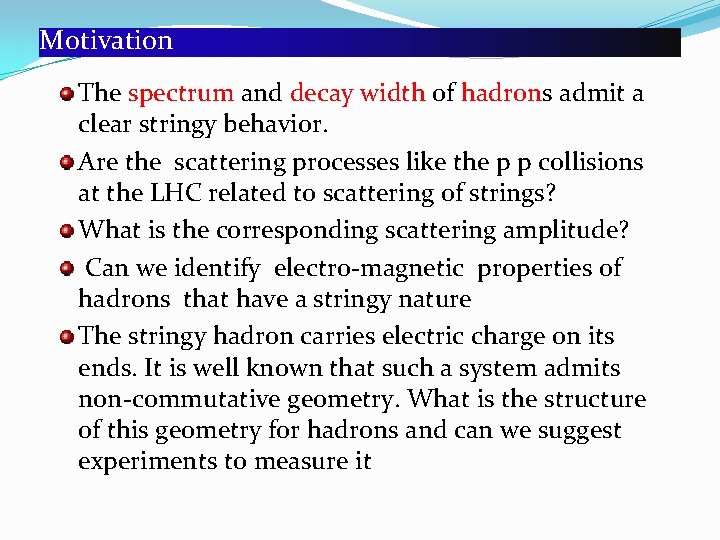 Motivation

The spectrum and decay width of hadrons admit a clear stringy behavior.

Are the scattering processes like the p p collisions at the LHC related to scattering of strings?

What is the corresponding scattering amplitude?

Can we identify electro-magnetic properties of hadrons that have a stringy nature

The stringy hadron carries electric charge on its ends. It is well known that such a system admits non-commutative geometry. What is the structure of this geometry for hadrons and can we suggest experiments to measure it